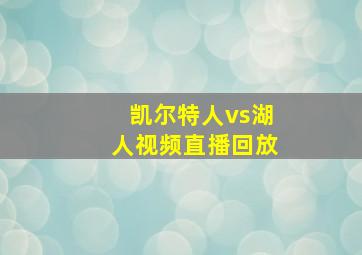 凯尔特人vs湖人视频直播回放